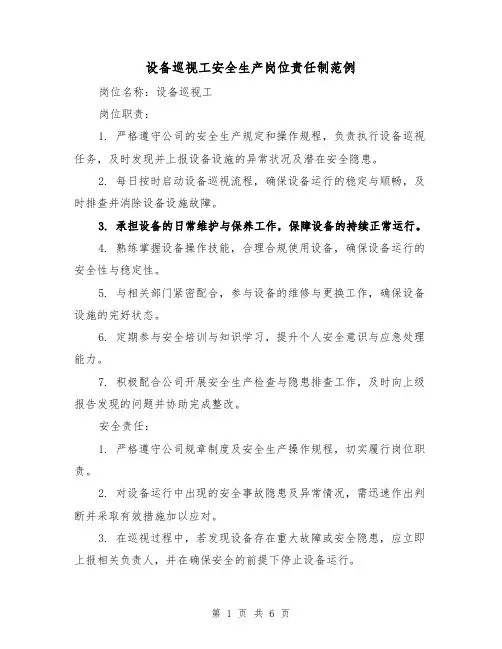 设备巡视工安全生产岗位责任制范例

岗位名称：设备巡视工

岗位职责：

1. 严格遵守公司的安全生产规定和操作规程，负责执行设备巡视任务，及时发现并上报设备设施的异常状况及潜在安全隐患。

2. 每日按时启动设备巡视流程，确保设备运行的稳定与顺畅，及时排查并消除设备设施故障。

3. 承担设备的日常维护与保养工作，保障设备的持续正常运行。

4. 熟练掌握设备操作技能，合理合规使用设备，确保设备运行的安全性与稳定性。

5. 与相关部门紧密配合，参与设备的维修与更换工作，确保设备设施的完好状态。

6. 定期参与安全培训与知识学习，提升个人安全意识与应急处理能力。

7. 积极配合公司开展安全生产检查与隐患排查工作，及时向上级报告发现的问题并协助完成整改。

安全责任：

1. 严格遵守公司规章制度及安全生产操作规程，切实履行岗位职责。

2. 对设备运行中出现的安全事故隐患及异常情况，需迅速作出判断并采取有效措施加以应对。

3. 在巡视过程中，若发现设备存在重大故障或安全隐患，应立即上报相关负责人，并在确保安全的前提下停止设备运行。

第 1 页 共 6 页